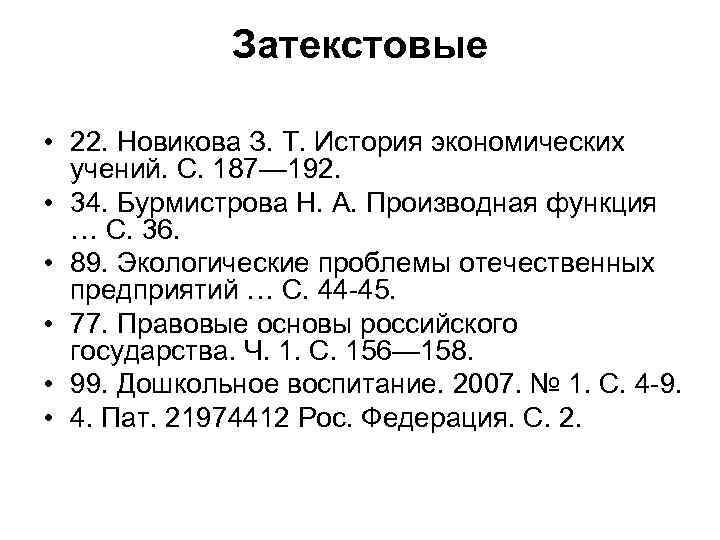 Затекстовые

• 22. Новикова З. Т. История экономических учений. С. 187—192.
• 34. Бурмистрова Н. А. Производная функция … С. 36.
• 89. Экологические проблемы отечественных предприятий … С. 44-45.
• 77. Правовые основы российского государства. Ч. 1. С. 156—158.
• 99. Дошкольное воспитание. 2007. № 1. С. 4-9.
• 4. Пат. 21974412 Рос. Федерация. С. 2.